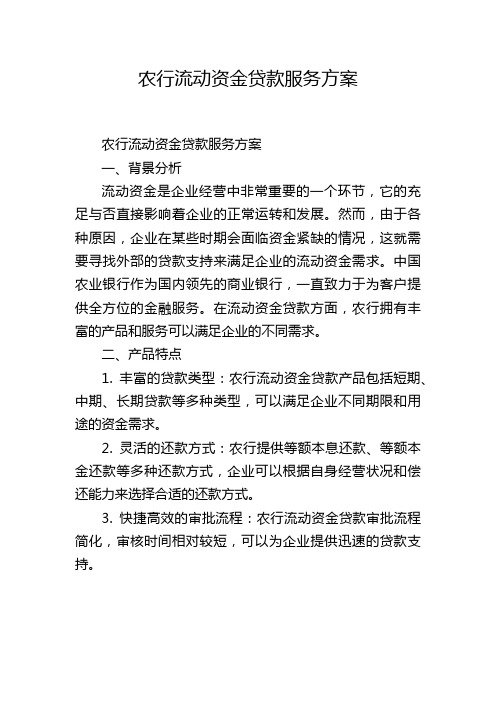 农行流动资金贷款服务方案

农行流动资金贷款服务方案

一、背景分析

流动资金是企业经营中非常重要的一个环节，它的充足与否直接影响着企业的正常运转和发展。然而，由于各种原因，企业在某些时期会面临资金紧缺的情况，这就需要寻找外部的贷款支持来满足企业的流动资金需求。中国农业银行作为国内领先的商业银行，一直致力于为客户提供全方位的金融服务。在流动资金贷款方面，农行拥有丰富的产品和服务可以满足企业的不同需求。

二、产品特点

1. 丰富的贷款类型：农行流动资金贷款产品包括短期、中期、长期贷款等多种类型，可以满足企业不同期限和用途的资金需求。

2. 灵活的还款方式：农行提供等额本息还款、等额本金还款等多种还款方式，企业可以根据自身经营状况和偿还能力来选择合适的还款方式。

3. 快捷高效的审批流程：农行流动资金贷款审批流程简化，审核时间相对较短，可以为企业提供迅速的贷款支持。